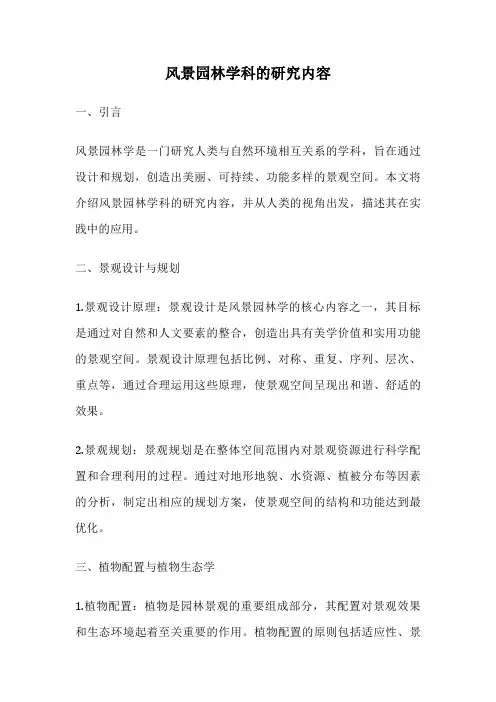 风景园林学科的研究内容

一、引言

风景园林学是一门研究人类与自然环境相互关系的学科，旨在通过设计和规划，创造出美丽、可持续、功能多样的景观空间。本文将介绍风景园林学科的研究内容，并从人类的视角出发，描述其在实践中的应用。

二、景观设计与规划

1.景观设计原理：景观设计是风景园林学的核心内容之一，其目标是通过对自然和人文要素的整合，创造出具有美学价值和实用功能的景观空间。景观设计原理包括比例、对称、重复、序列、层次、重点等，通过合理运用这些原理，使景观空间呈现出和谐、舒适的效果。

2.景观规划：景观规划是在整体空间范围内对景观资源进行科学配置和合理利用的过程。通过对地形地貌、水资源、植被分布等因素的分析，制定出相应的规划方案，使景观空间的结构和功能达到最优化。

三、植物配置与植物生态学

1.植物配置：植物是园林景观的重要组成部分，其配置对景观效果和生态环境起着至关重要的作用。植物配置的原则包括适应性、景